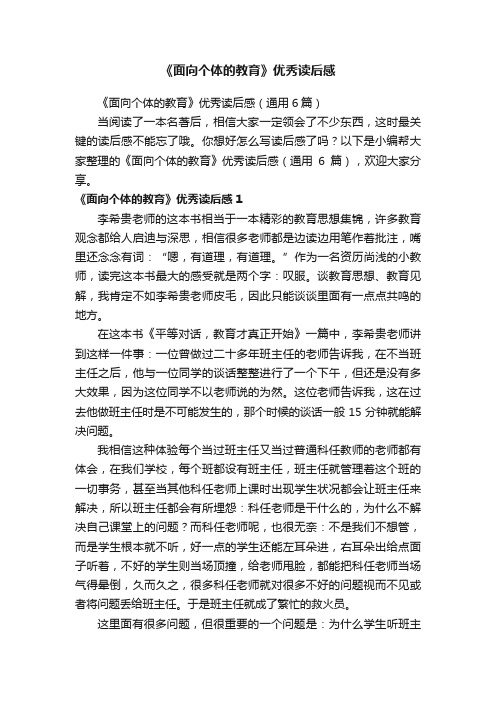 《面向个体的教育》优秀读后感

《面向个体的教育》优秀读后感（通用 6 篇）

当阅读了一本名著后，相信大家一定领会了不少东西，这时最关键的读后感不能忘了哦。你想好怎么写读后感了吗？以下是小编帮大家整理的《面向个体的教育》优秀读后感（通用 6 篇），欢迎大家分享。

《面向个体的教育》优秀读后感 1

李希贵老师的这本书相当于一本精彩的教育思想集锦，许多教育观念都给人启迪与深思，相信很多老师都是边读边用笔作着批注，嘴里还念念有词：“嗯，有道理，有道理。”作为一名资历尚浅的小教师，读完这本书最大的感受就是两个字：叹服。谈教育思想、教育见解，我肯定不如李希贵老师皮毛，因此只能谈谈里面有一点点共鸣的地方。

在这本书《平等对话，教育才真正开始》一篇中，李希贵老师讲到这样一件事：一位曾做过二十多年班主任的老师告诉我，在不当班主任之后，他与一位同学的谈话整整进行了一个下午，但还是没有多大效果，因为这位同学不以老师说的为然。这位老师告诉我，这在过去他做班主任时是不可能发生的，那个时候的谈话一般 15 分钟就能解决问题。

我相信这种体验每个当过班主任又当过普通科任教师的老师都有体会，在我们学校，每个班都设有班主任，班主任就管理着这个班的一切事务，甚至当其他科任老师上课时出现学生状况都会让班主任来解决，所以班主任都会有所埋怨：科任老师是干什么的，为什么不解决自己课堂上的问题？而科任老师呢，也很无奈：不是我们不想管，而是学生根本就不听，好一点的学生还能左耳朵进，右耳朵出给点面子听着，不好的学生则当场顶撞，给老师甩脸，都能把科任老师当场气得晕倒，久而久之，很多科任老师就对很多不好的问题视而不见或者将问题丢给班主任。于是班主任就成了繁忙的救火员。

这里面有很多问题，但很重要的一个问题是：为什么学生听班主